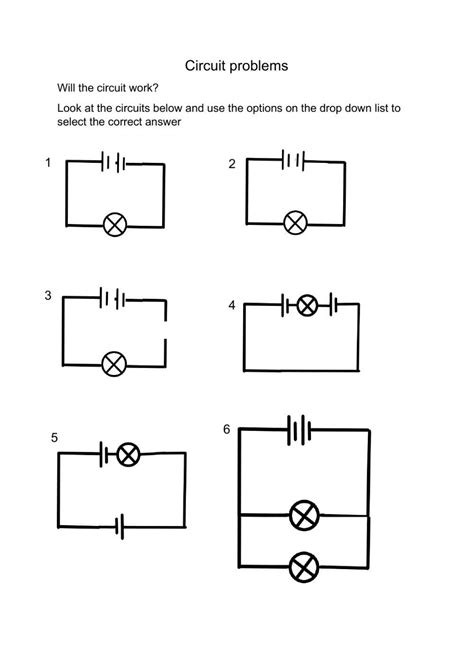 Circuit problems

Will the circuit work?

Look at the circuits below and use the options on the drop down list to select the correct answer

1

2

3

4

5

6